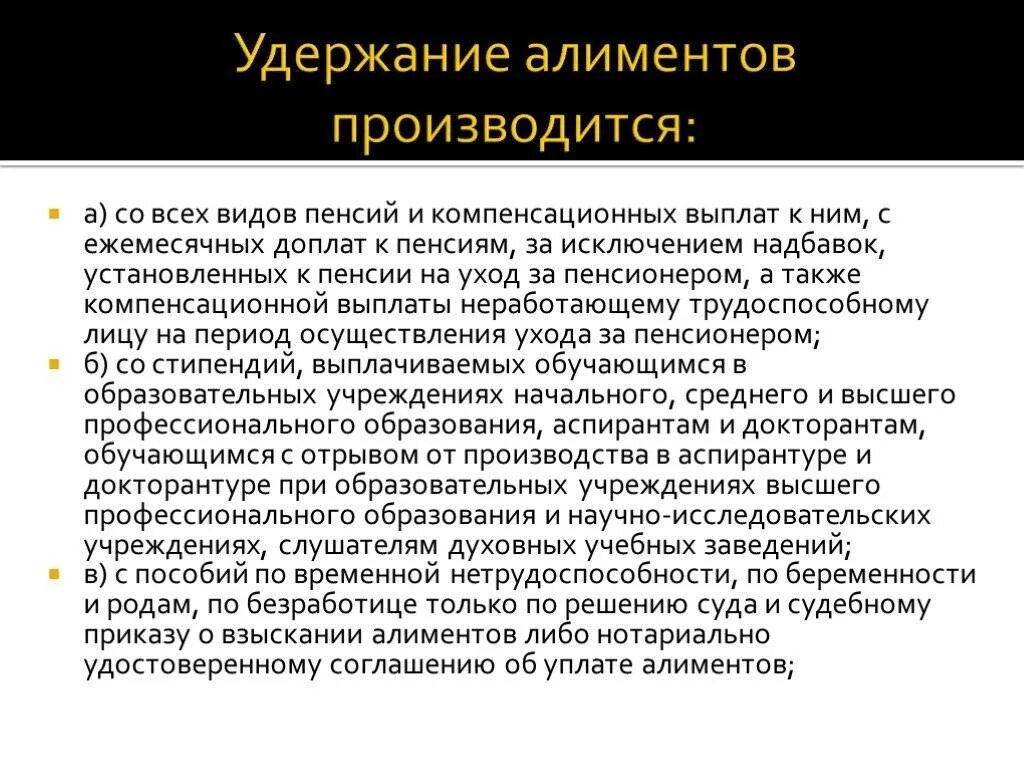 Удержание алиментов производится:

а) со всех видов пенсий и компенсационных выплат к ним, с ежемесячных доплат к пенсиям, за исключением надбавок, установленных к пенсии на уход за пенсионером, а также компенсационной выплаты неработающему трудоспособному лицу на период осуществления ухода за пенсионером;

б) со стипендий, выплачиваемых обучающимся в образовательных учреждениях начального, среднего и высшего профессионального образования, аспирантам и докторантам, обучающимся с отрывом от производства в аспирантуре и докторантуре при образовательных учреждениях высшего профессионального образования и научно-исследовательских учреждениях, слушателям духовных учебных заведений;

в) с пособий по временной нетрудоспособности, по беременности и родам, по безработице только по решению суда и судебному приказу о взыскании алиментов либо нотариально удостоверенному соглашению об уплате алиментов;